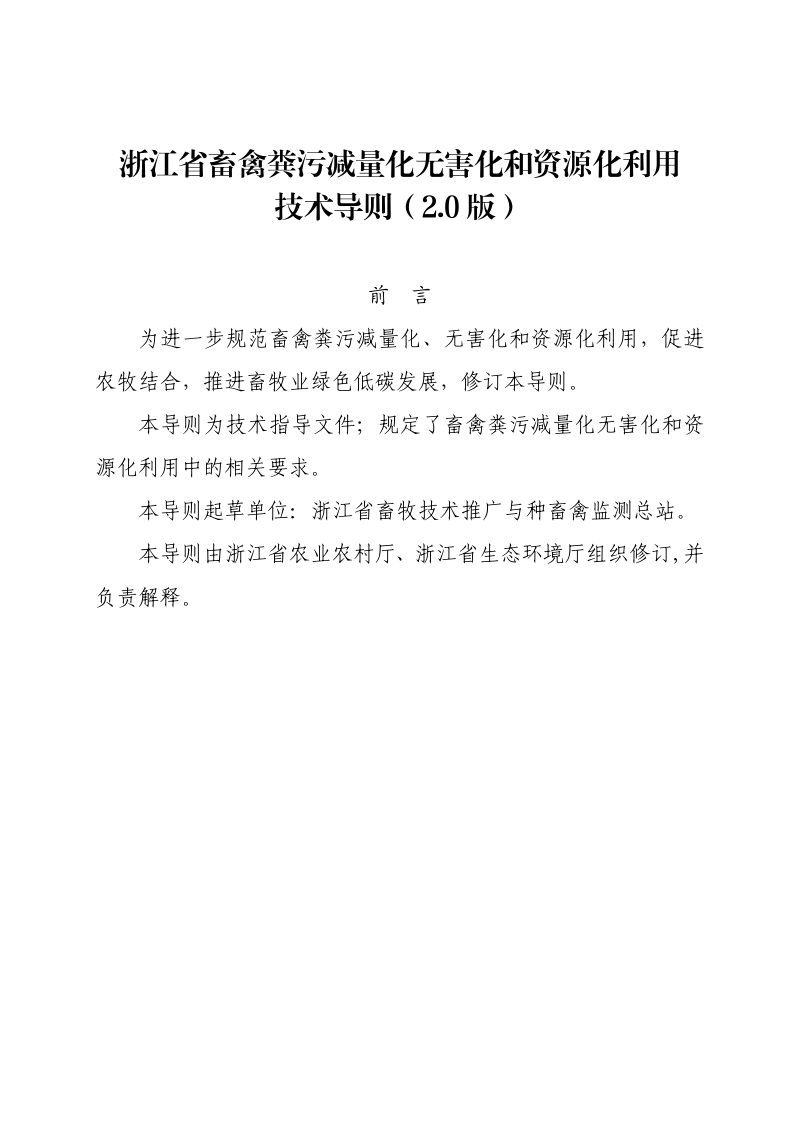 浙江省畜禽粪污减量化无害化和资源化利用技术导则（2.0 版）

前　言

为进一步规范畜禽粪污减量化、无害化和资源化利用，促进农牧结合，推进畜牧业绿色低碳发展，修订本导则。

本导则为技术指导文件；规定了畜禽粪污减量化无害化和资源化利用中的相关要求。

本导则起草单位：浙江省畜牧技术推广与种畜禽监测总站。

本导则由浙江省农业农村厅、浙江省生态环境厅组织修订，并负责解释。